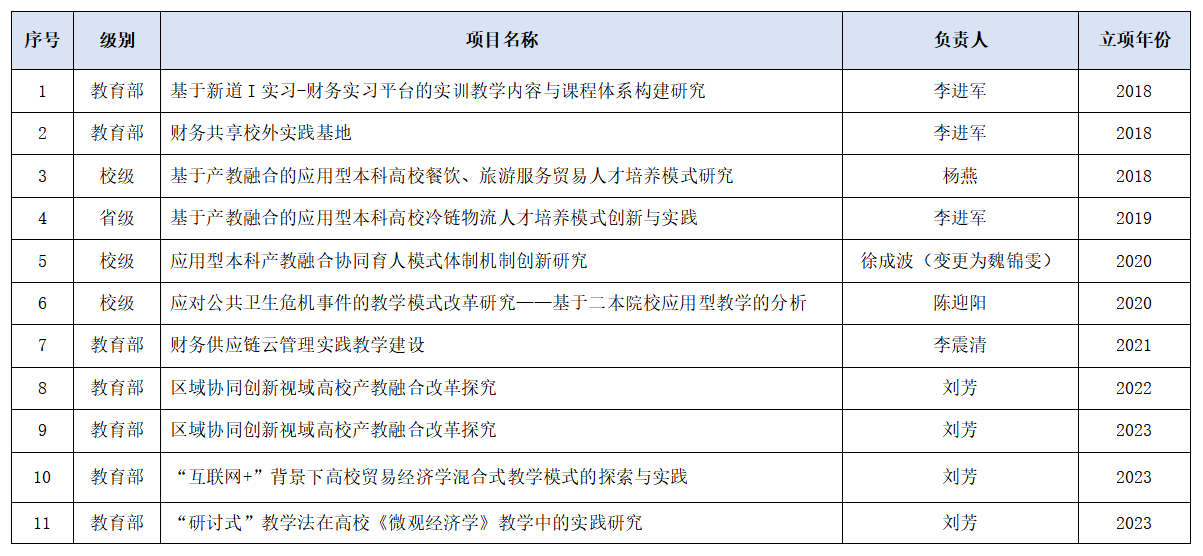 | 序号 | 级别 | 项目名称 | 负责人 | 立项年份 |
|---|---|---|---|---|
| 1 | 教育部 | 基于新道 I 实习-财务实习平台的实训教学内容与课程体系构建研究 | 李进军 | 2018 |
| 2 | 教育部 | 财务共享校外实践基地 | 李进军 | 2018 |
| 3 | 校级 | 基于产教融合的应用型本科高校餐饮、旅游服务贸易人才培养模式研究 | 杨燕 | 2018 |
| 4 | 省级 | 基于产教融合的应用型本科高校冷链物流人才培养模式创新与实践 | 李进军 | 2019 |
| 5 | 校级 | 应用型本科产教融合协同育人模式体制机制创新研究 | 徐成波（变更为魏锦雯） | 2020 |
| 6 | 校级 | 应对公共卫生危机事件的教学模式改革研究——基于二本院校应用型教学的分析 | 陈迎阳 | 2020 |
| 7 | 教育部 | 财务供应链云管理实践教学建设 | 李震清 | 2021 |
| 8 | 教育部 | 区域协同创新视域高校产教融合改革探究 | 刘芳 | 2022 |
| 9 | 教育部 | 区域协同创新视域高校产教融合改革探究 | 刘芳 | 2023 |
| 10 | 教育部 | “互联网+”背景下高校贸易经济学混合式教学模式的探索与实践 | 刘芳 | 2023 |
| 11 | 教育部 | “研讨式”教学法在高校《微观经济学》教学中的实践研究 | 刘芳 | 2023 |